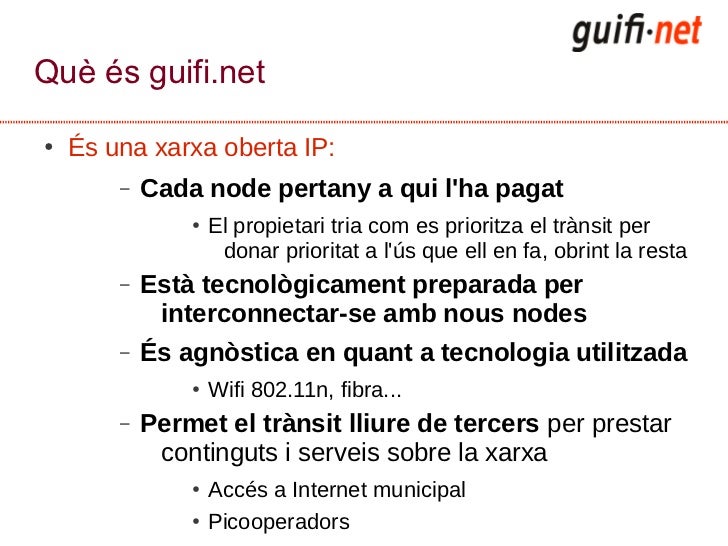 guifi·net

Què és guifi.net

• És una xarxa oberta IP:

– Cada node pertany a qui l'ha pagat

• El propietari tria com es prioritza el trànsit per donar prioritat a l'ús que ell en fa, obrint la resta

– Està tecnològicament preparada per interconnectar-se amb nous nodes

– És agnòstica en quant a tecnologia utilitzada

• Wifi 802.11n, fibra...

– Permet el trànsit lliure de tercers per prestar continguts i serveis sobre la xarxa

• Accés a Internet municipal

• Picooperadors